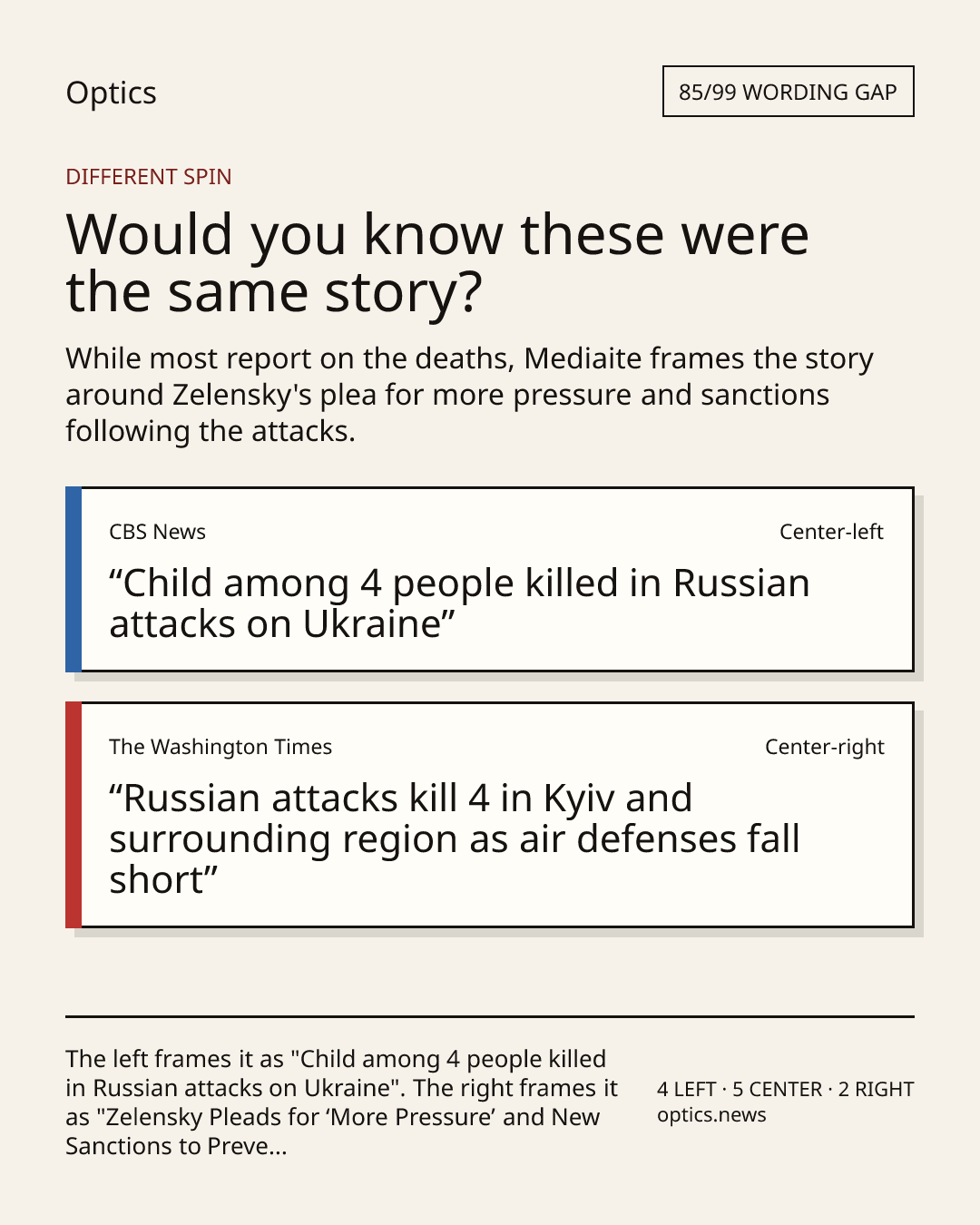 Optics

85/99 WORDING GAP

DIFFERENT SPIN

Would you know these were the same story?

While most report on the deaths, Mediaite frames the story around Zelensky's plea for more pressure and sanctions following the attacks.

CBS News

Center-left

“Child among 4 people killed in Russian attacks on Ukraine”

The Washington Times

Center-right

“Russian attacks kill 4 in Kyiv and surrounding region as air defenses fall short”

The left frames it as "Child among 4 people killed in Russian attacks on Ukraine". The right frames it as "Zelensky Pleads for ‘More Pressure’ and New Sanctions to Preve...

4 LEFT · 5 CENTER · 2 RIGHT
optics.news